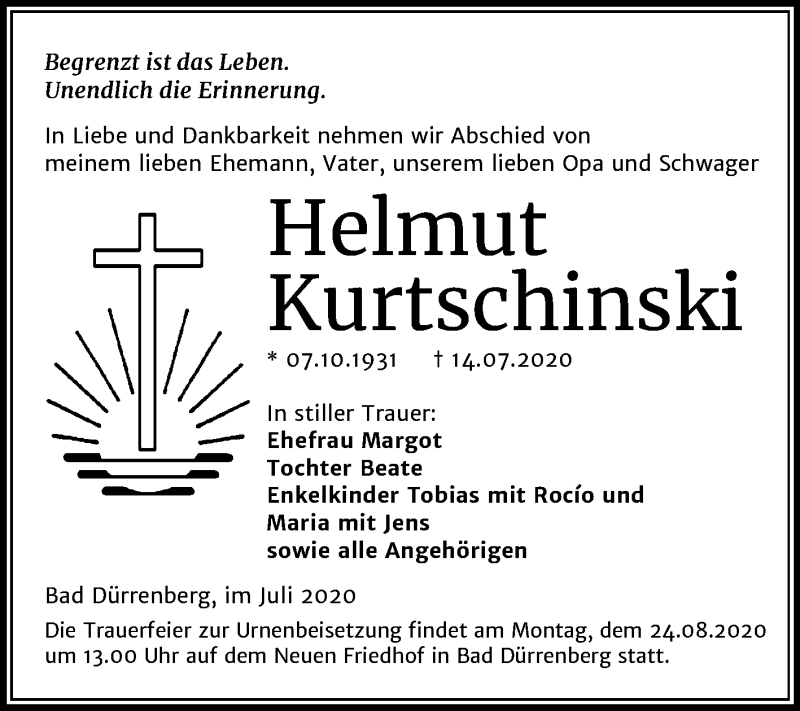 Begrenzt ist das Leben.
Unendlich die Erinnerung.

In Liebe und Dankbarkeit nehmen wir Abschied von meinem lieben Ehemann, Vater, unserem lieben Opa und Schwager

Helmut
Kurtschinski

* 07.10.1931 † 14.07.2020

In stiller Trauer:
Ehefrau Margot
Tochter Beate
Enkelkinder Tobias mit Rocío und Maria mit Jens
sowie alle Angehörigen

Bad Dürrenberg, im Juli 2020

Die Trauerfeier zur Urnenbeisetzung findet am Montag, dem 24.08.2020 um 13.00 Uhr auf dem Neuen Friedhof in Bad Dürrenberg statt.